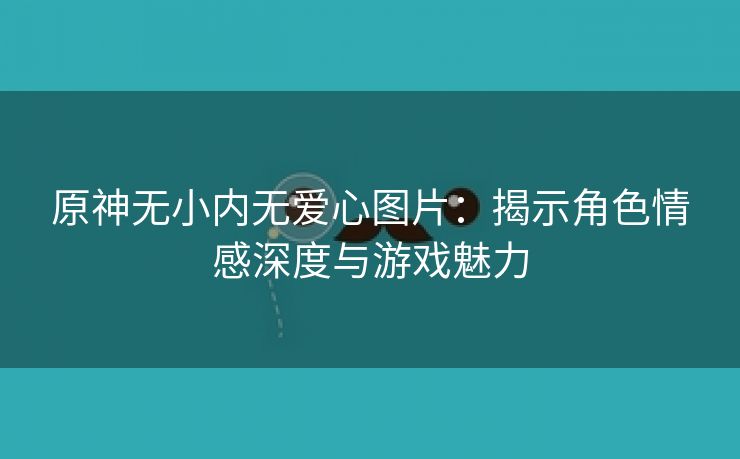 原神无小内无爱心图片：揭示角色情感深度与游戏魅力